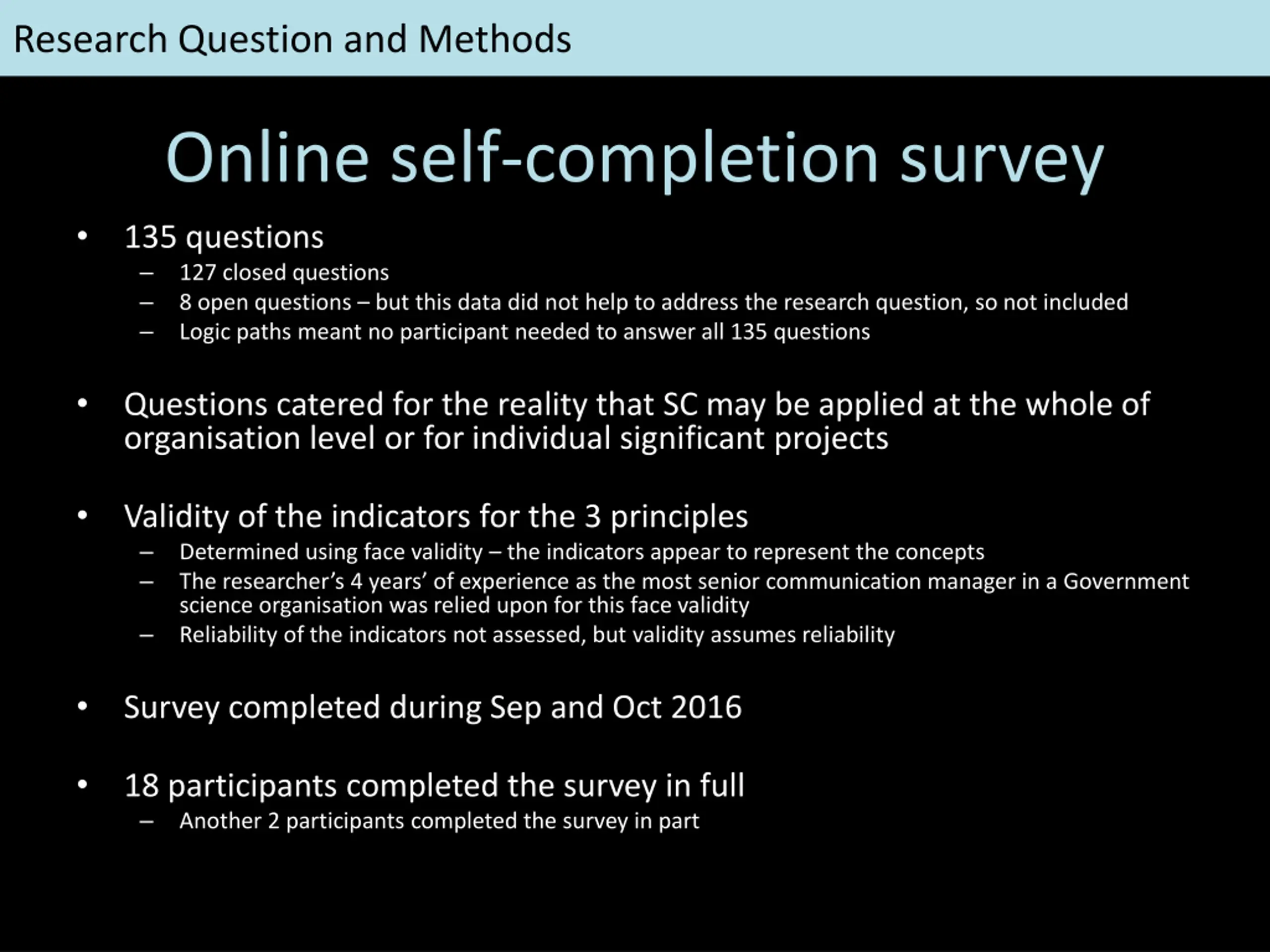 Research Question and Methods

Online self-completion survey

• 135 questions
  – 127 closed questions
  – 8 open questions – but this data did not help to address the research question, so not included
  – Logic paths meant no participant needed to answer all 135 questions

• Questions catered for the reality that SC may be applied at the whole of organisation level or for individual significant projects

• Validity of the indicators for the 3 principles
  – Determined using face validity – the indicators appear to represent the concepts
  – The researcher's 4 years' of experience as the most senior communication manager in a Government science organisation was relied upon for this face validity
  – Reliability of the indicators not assessed, but validity assumes reliability

• Survey completed during Sep and Oct 2016

• 18 participants completed the survey in full
  – Another 2 participants completed the survey in part